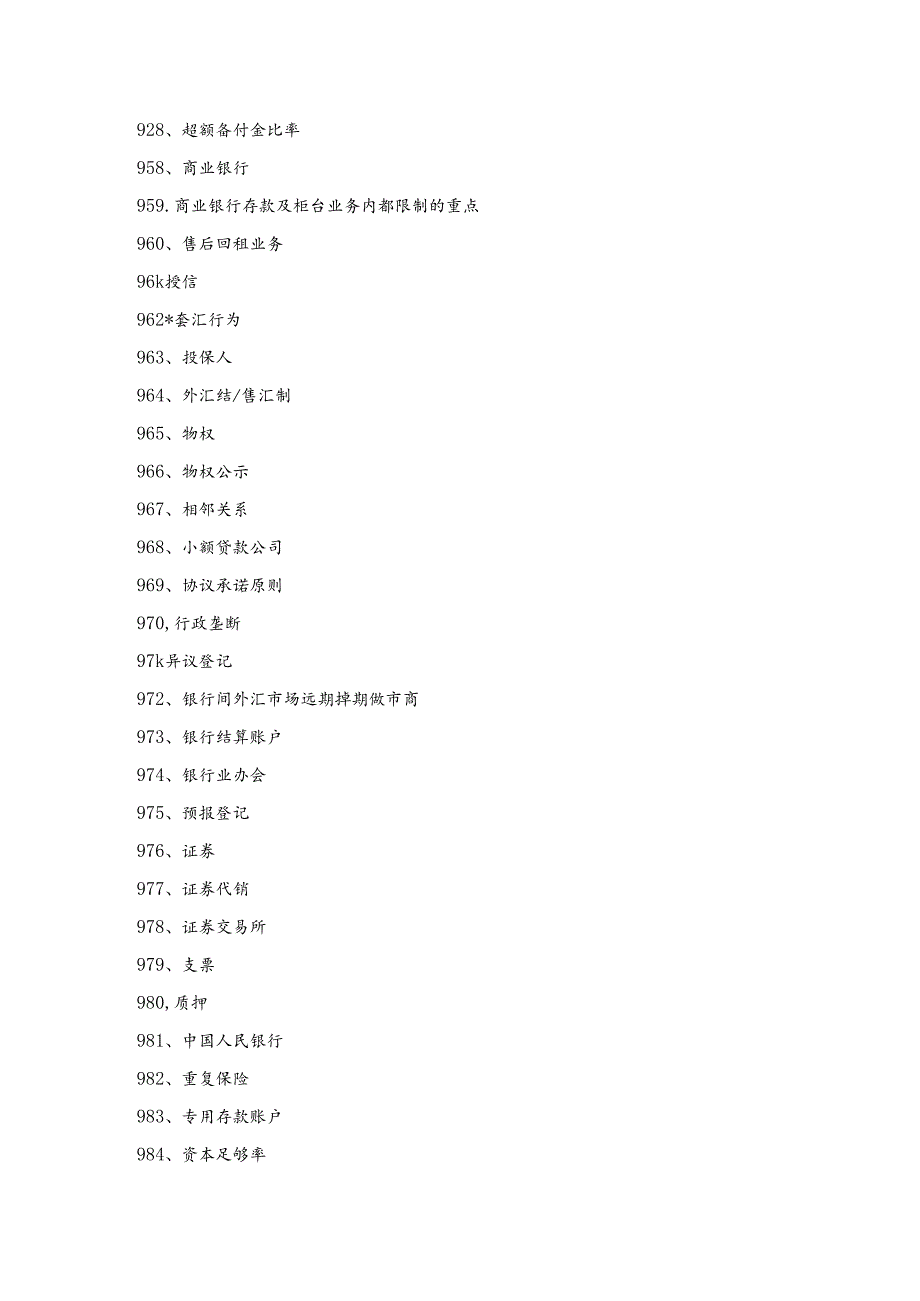 928、超额备付金比率

958、商业银行

959.商业银行存款及柜台业务内都限制的重点

960、售后回租业务

96k授信

962*套汇行为

963、投保人

964、外汇结/售汇制

965、物权

966、物权公示

967、相邻关系

968、小额贷款公司

969、协议承诺原则

970,行政垄断

97k异议登记

972、银行间外汇市场远期掉期做市商

973、银行结算账户

974、银行业办会

975、预报登记

976、证券

977、证券代销

978、证券交易所

979、支票

980,质押

981、中国人民银行

982、重复保险

983、专用存款账户

984、资本足够率